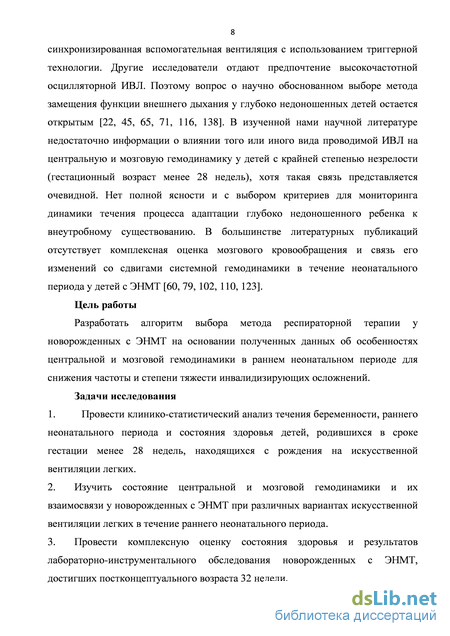 8

синхронизированная вспомогательная вентиляция с использованием триггерной технологии. Другие исследователи отдают предпочтение высокочастотной осцилляторной ИВЛ. Поэтому вопрос о научно обоснованном выборе метода замещения функции внешнего дыхания у глубоко недоношенных детей остается открытым [22, 45, 65, 71, 116, 138]. В изученной нами научной литературе недостаточно информации о влиянии того или иного вида проводимой ИВЛ на центральную и мозговую гемодинамику у детей с крайней степенью незрелости (гестационный возраст менее 28 недель), хотя такая связь представляется очевидной. Нет полной ясности и с выбором критериев для мониторинга динамики течения процесса адаптации глубоко недоношенного ребенка к внеутробному существованию. В большинстве литературных публикаций отсутствует комплексная оценка мозгового кровообращения и связь его изменений со сдвигами системной гемодинамики в течение неонатального периода у детей с ЭНМТ [60, 79, 102, 110, 123].

Цель работы

Разработать алгоритм выбора метода респираторной терапии у новорожденных с ЭНМТ на основании полученных данных об особенностях центральной и мозговой гемодинамики в раннем неонатальном периоде для снижения частоты и степени тяжести инвалидизирующих осложнений.

Задачи исследования

1. Провести клинико-статистический анализ течения беременности, раннего неонатального периода и состояния здоровья детей, родившихся в сроке гестации менее 28 недель, находящихся с рождения на искусственной вентиляции легких.

2. Изучить состояние центральной и мозговой гемодинамики и их взаимосвязи у новорожденных с ЭНМТ при различных вариантах искусственной вентиляции легких в течение раннего неонатального периода.

3. Провести комплексную оценку состояния здоровья и результатов лабораторно-инструментального обследования новорожденных с ЭНМТ, достигших постконцептуального возраста 32 недели.

dsLib.net
библиотека диссертаций